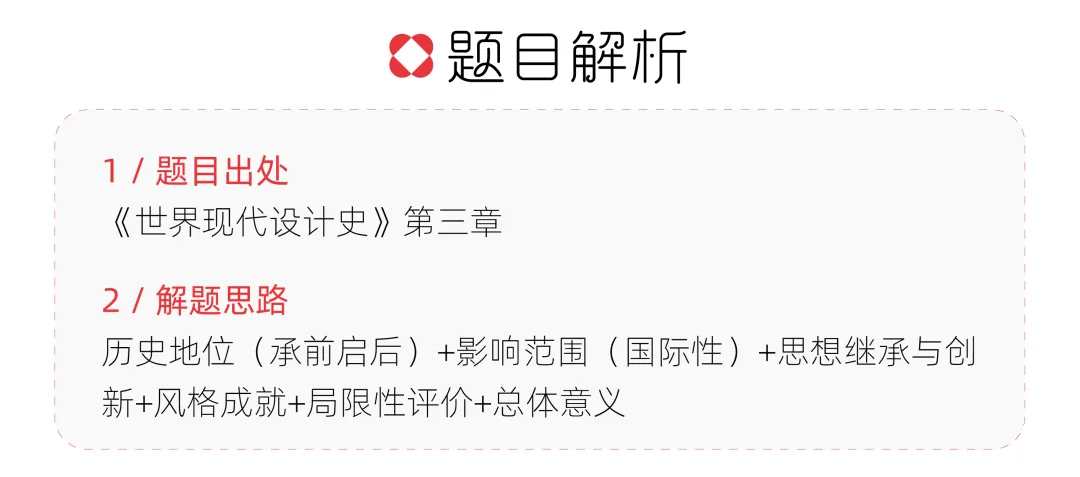 题目解析

1 / 题目出处
《世界现代设计史》第三章

2 / 解题思路
历史地位（承前启后）+影响范围（国际性）+思想继承与创新+风格成就+局限性评价+总体意义